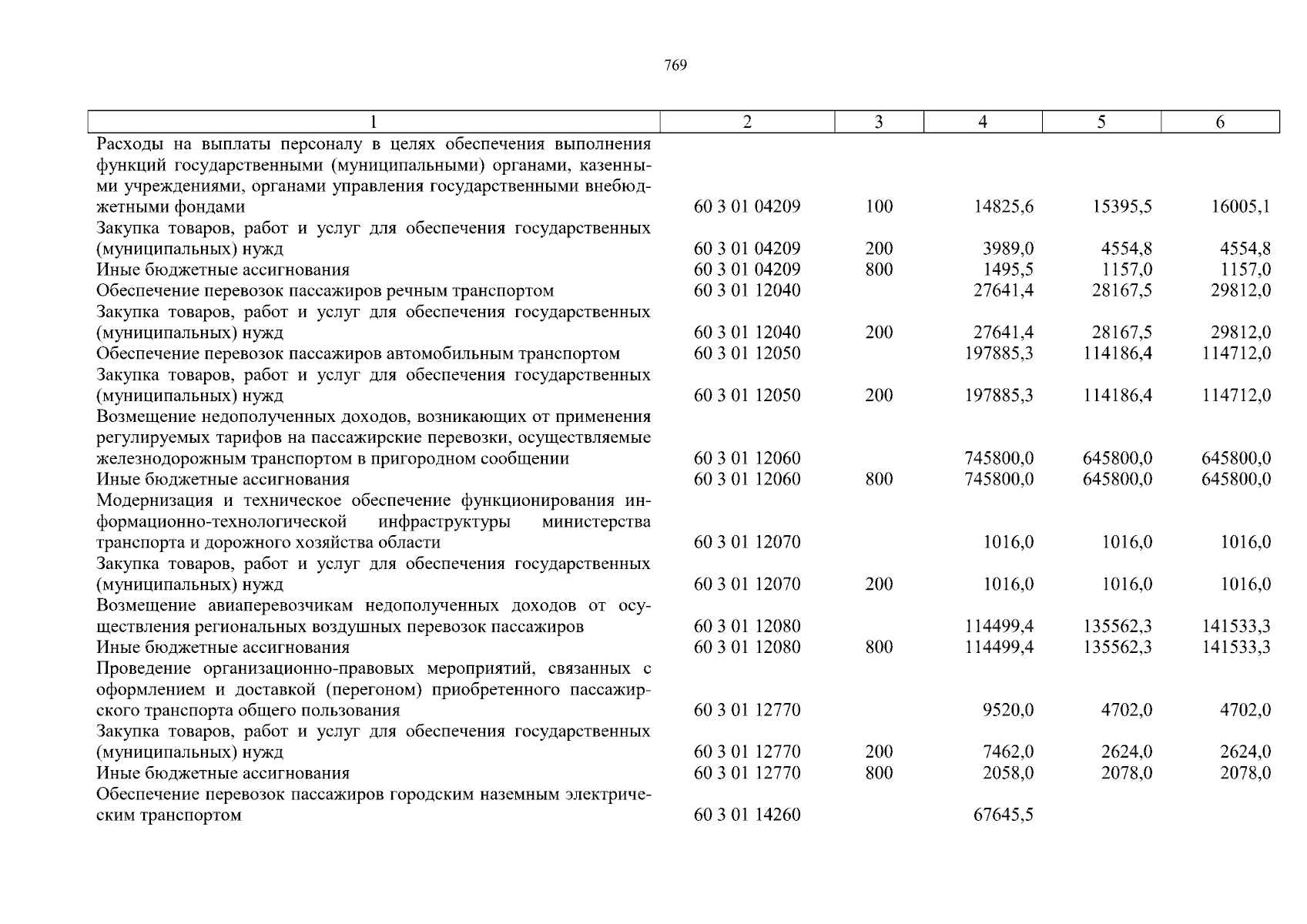 769

| 1 | 2 | 3 | 4 | 5 | 6 |
|---|---|---|---|---|---|
| Расходы на выплаты персоналу в целях обеспечения выполнения функций государственными (муниципальными) органами, казенными учреждениями, органами управления государственными внебюджетными фондами | 60 3 01 04209 | 100 | 14825,6 | 15395,5 | 16005,1 |
| Закупка товаров, работ и услуг для обеспечения государственных (муниципальных) нужд | 60 3 01 04209 | 200 | 3989,0 | 4554,8 | 4554,8 |
| Иные бюджетные ассигнования | 60 3 01 04209 | 800 | 1495,5 | 1157,0 | 1157,0 |
| Обеспечение перевозок пассажиров речным транспортом | 60 3 01 12040 | | 27641,4 | 28167,5 | 29812,0 |
| Закупка товаров, работ и услуг для обеспечения государственных (муниципальных) нужд | 60 3 01 12040 | 200 | 27641,4 | 28167,5 | 29812,0 |
| Обеспечение перевозок пассажиров автомобильным транспортом | 60 3 01 12050 | | 197885,3 | 114186,4 | 114712,0 |
| Закупка товаров, работ и услуг для обеспечения государственных (муниципальных) нужд | 60 3 01 12050 | 200 | 197885,3 | 114186,4 | 114712,0 |
| Возмещение недополученных доходов, возникающих от применения регулируемых тарифов на пассажирские перевозки, осуществляемые железнодорожным транспортом в пригородном сообщении | 60 3 01 12060 | | 745800,0 | 645800,0 | 645800,0 |
| Иные бюджетные ассигнования | 60 3 01 12060 | 800 | 745800,0 | 645800,0 | 645800,0 |
| Модернизация и техническое обеспечение функционирования информационно-технологической инфраструктуры министерства транспорта и дорожного хозяйства области | 60 3 01 12070 | | 1016,0 | 1016,0 | 1016,0 |
| Закупка товаров, работ и услуг для обеспечения государственных (муниципальных) нужд | 60 3 01 12070 | 200 | 1016,0 | 1016,0 | 1016,0 |
| Возмещение авиаперевозчикам недополученных доходов от осуществления региональных воздушных перевозок пассажиров | 60 3 01 12080 | | 114499,4 | 135562,3 | 141533,3 |
| Иные бюджетные ассигнования | 60 3 01 12080 | 800 | 114499,4 | 135562,3 | 141533,3 |
| Проведение организационно-правовых мероприятий, связанных с оформлением и доставкой (перегоном) приобретенного пассажирского транспорта общего пользования | 60 3 01 12770 | | 9520,0 | 4702,0 | 4702,0 |
| Закупка товаров, работ и услуг для обеспечения государственных (муниципальных) нужд | 60 3 01 12770 | 200 | 7462,0 | 2624,0 | 2624,0 |
| Иные бюджетные ассигнования | 60 3 01 12770 | 800 | 2058,0 | 2078,0 | 2078,0 |
| Обеспечение перевозок пассажиров городским наземным электрическим транспортом | 60 3 01 14260 | | 67645,5 | | |